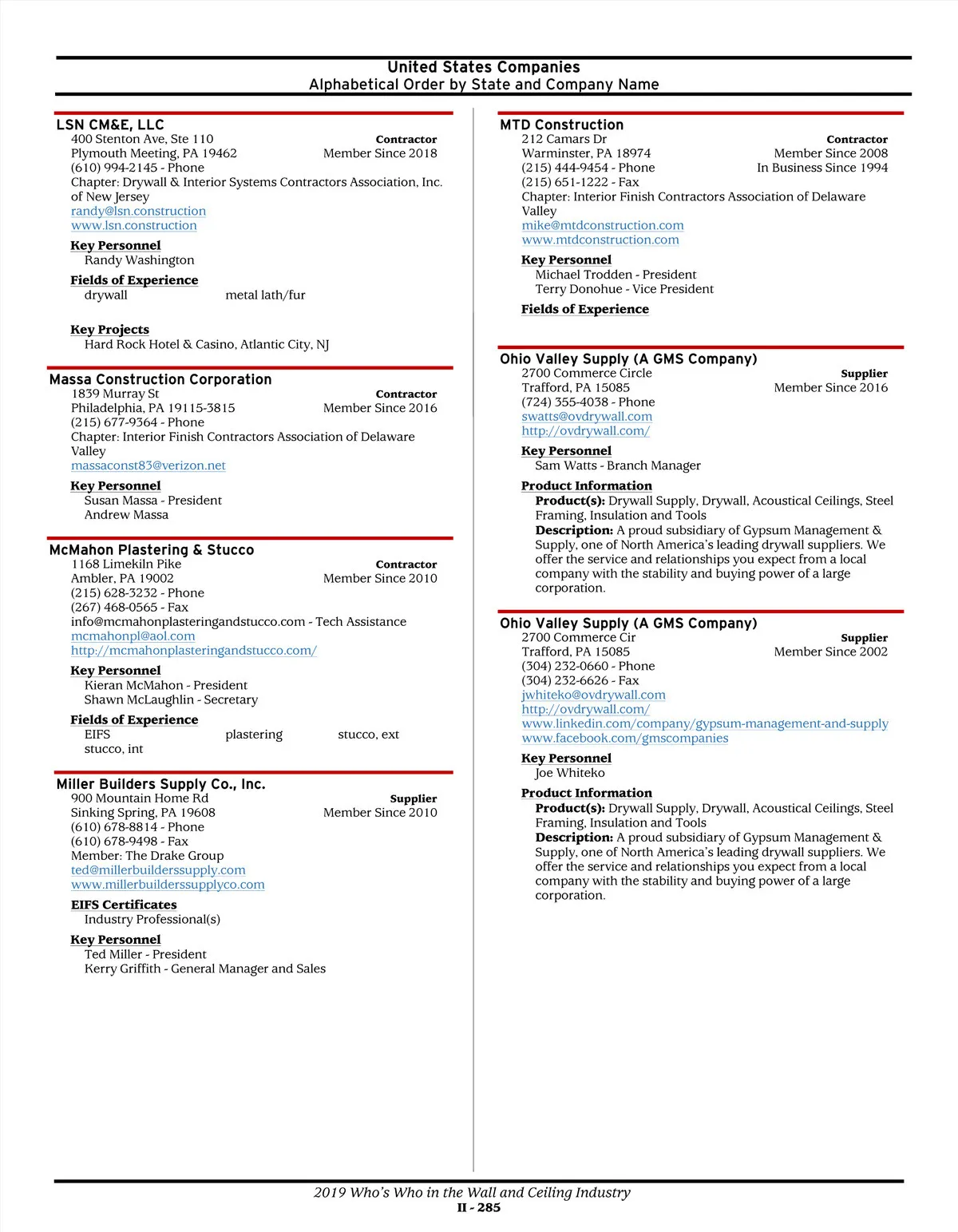 United States Companies
Alphabetical Order by State and Company Name

LSN CM&E, LLC
400 Stenton Ave, Ste 110
Contractor
Plymouth Meeting, PA 19462
Member Since 2018
(610) 994-2145 - Phone
Chapter: Drywall & Interior Systems Contractors Association, Inc. of New Jersey
randy@lsn.construction
www.lsn.construction

Key Personnel
Randy Washington

Fields of Experience
drywall
metal lath/fur

Key Projects
Hard Rock Hotel & Casino, Atlantic City, NJ

Massa Construction Corporation
1839 Murray St
Contractor
Philadelphia, PA 19115-3815
Member Since 2016
(215) 677-9364 - Phone
Chapter: Interior Finish Contractors Association of Delaware Valley
massaconst83@verizon.net

Key Personnel
Susan Massa - President
Andrew Massa

McMahon Plastering & Stucco
1168 Limekiln Pike
Contractor
Ambler, PA 19002
Member Since 2010
(215) 628-3232 - Phone
(267) 468-0565 - Fax
info@mcmahonplasteringandstucco.com - Tech Assistance
mcmahonpl@aol.com
http://mcmahonplasteringandstucco.com/

Key Personnel
Kieran McMahon - President
Shawn McLaughlin - Secretary

Fields of Experience
EIFS
plastering
stucco, ext
stucco, int

Miller Builders Supply Co., Inc.
900 Mountain Home Rd
Supplier
Sinking Spring, PA 19608
Member Since 2010
(610) 678-8814 - Phone
(610) 678-9498 - Fax
Member: The Drake Group
ted@millerbuilderssupply.com
www.millerbuilderssupplyco.com

EIFS Certificates
Industry Professional(s)

Key Personnel
Ted Miller - President
Kerry Griffith - General Manager and Sales

MTD Construction
212 Camars Dr
Contractor
Warminster, PA 18974
Member Since 2008
(215) 444-9454 - Phone
In Business Since 1994
(215) 651-1222 - Fax
Chapter: Interior Finish Contractors Association of Delaware Valley
mike@mtdconstruction.com
www.mtdconstruction.com

Key Personnel
Michael Trodden - President
Terry Donohue - Vice President

Fields of Experience

Ohio Valley Supply (A GMS Company)
2700 Commerce Circle
Supplier
Trafford, PA 15085
Member Since 2016
(724) 355-4038 - Phone
swatts@ovdrywall.com
http://ovdrywall.com/

Key Personnel
Sam Watts - Branch Manager

Product Information
Product(s): Drywall Supply, Drywall, Acoustical Ceilings, Steel Framing, Insulation and Tools
Description: A proud subsidiary of Gypsum Management & Supply, one of North America's leading drywall suppliers. We offer the service and relationships you expect from a local company with the stability and buying power of a large corporation.

Ohio Valley Supply (A GMS Company)
2700 Commerce Cir
Supplier
Trafford, PA 15085
Member Since 2002
(304) 232-0660 - Phone
(304) 232-6626 - Fax
jwhiteko@ovdrywall.com
http://ovdrywall.com/
www.linkedin.com/company/gypsum-management-and-supply
www.facebook.com/gmscompanies

Key Personnel
Joe Whiteko

Product Information
Product(s): Drywall Supply, Drywall, Acoustical Ceilings, Steel Framing, Insulation and Tools
Description: A proud subsidiary of Gypsum Management & Supply, one of North America's leading drywall suppliers. We offer the service and relationships you expect from a local company with the stability and buying power of a large corporation.

2019 Who's Who in the Wall and Ceiling Industry
II - 285